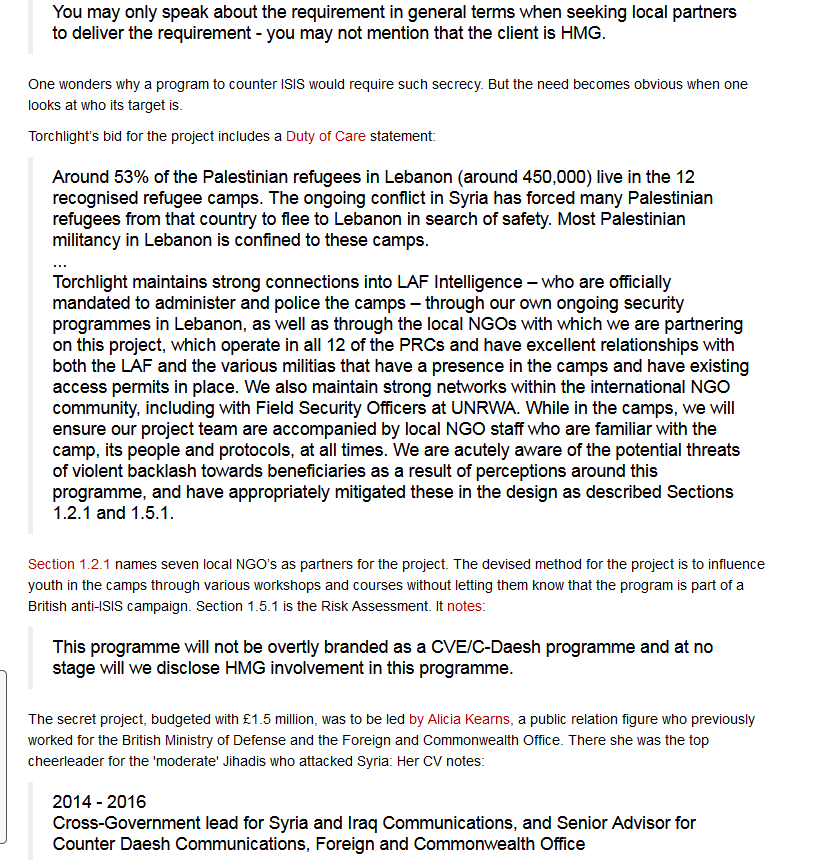 You may only speak about the requirement in general terms when seeking local partners to deliver the requirement - you may not mention that the client is HMG.

One wonders why a program to counter ISIS would require such secrecy. But the need becomes obvious when one looks at who its target is.

Torchlight's bid for the project includes a Duty of Care statement:

Around 53% of the Palestinian refugees in Lebanon (around 450,000) live in the 12 recognised refugee camps. The ongoing conflict in Syria has forced many Palestinian refugees from that country to flee to Lebanon in search of safety. Most Palestinian militancy in Lebanon is confined to these camps.
...
Torchlight maintains strong connections into LAF Intelligence – who are officially mandated to administer and police the camps – through our own ongoing security programmes in Lebanon, as well as through the local NGOs with which we are partnering on this project, which operate in all 12 of the PRCs and have excellent relationships with both the LAF and the various militias that have a presence in the camps and have existing access permits in place. We also maintain strong networks within the international NGO community, including with Field Security Officers at UNRWA. While in the camps, we will ensure our project team are accompanied by local NGO staff who are familiar with the camp, its people and protocols, at all times. We are acutely aware of the potential threats of violent backlash towards beneficiaries as a result of perceptions around this programme, and have appropriately mitigated these in the design as described Sections 1.2.1 and 1.5.1.

Section 1.2.1 names seven local NGO's as partners for the project. The devised method for the project is to influence youth in the camps through various workshops and courses without letting them know that the program is part of a British anti-ISIS campaign. Section 1.5.1 is the Risk Assessment. It notes:

This programme will not be overtly branded as a CVE/C-Daesh programme and at no stage will we disclose HMG involvement in this programme.

The secret project, budgeted with £1.5 million, was to be led by Alicia Kearns, a public relation figure who previously worked for the British Ministry of Defense and the Foreign and Commonwealth Office. There she was the top cheerleader for the 'moderate' Jihadis who attacked Syria: Her CV notes:

2014 - 2016
Cross-Government lead for Syria and Iraq Communications, and Senior Advisor for Counter Daesh Communications, Foreign and Commonwealth Office